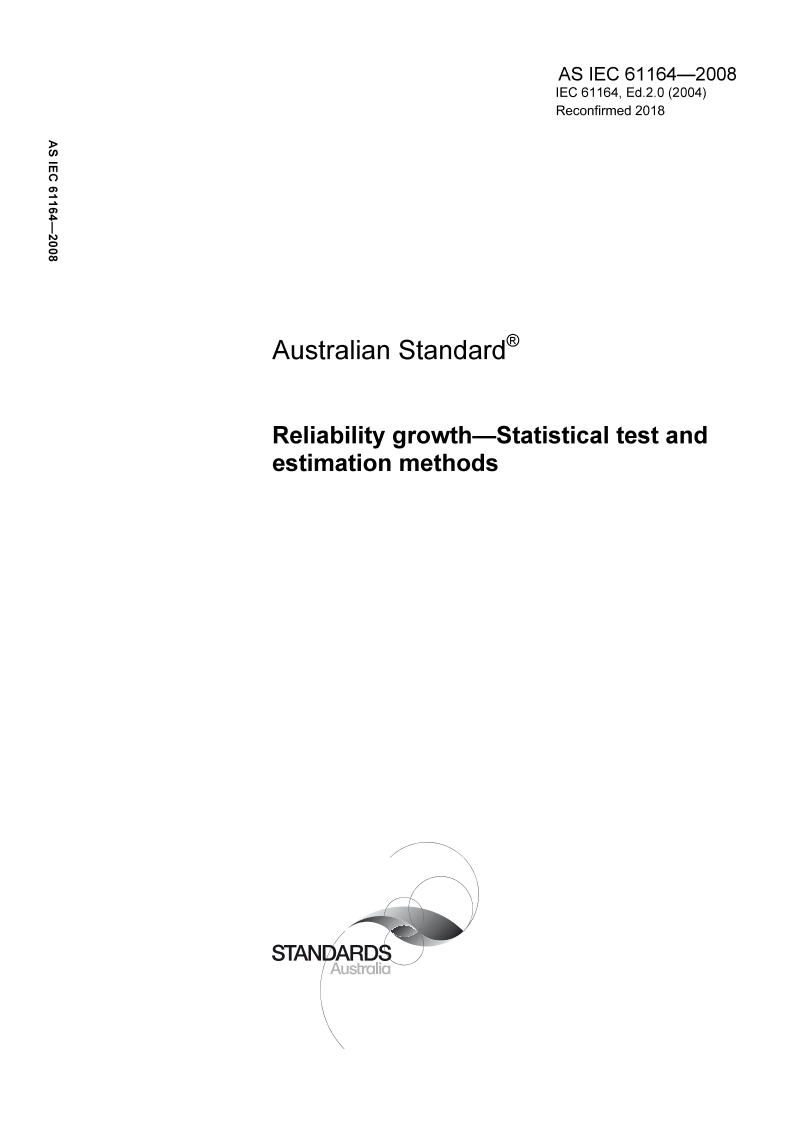 AS IEC 61164—2008
IEC 61164, Ed.2.0 (2004)
Reconfirmed 2018

AS IEC 61164—2008

Australian Standard®

Reliability growth—Statistical test and estimation methods

STANDARDS
Australia